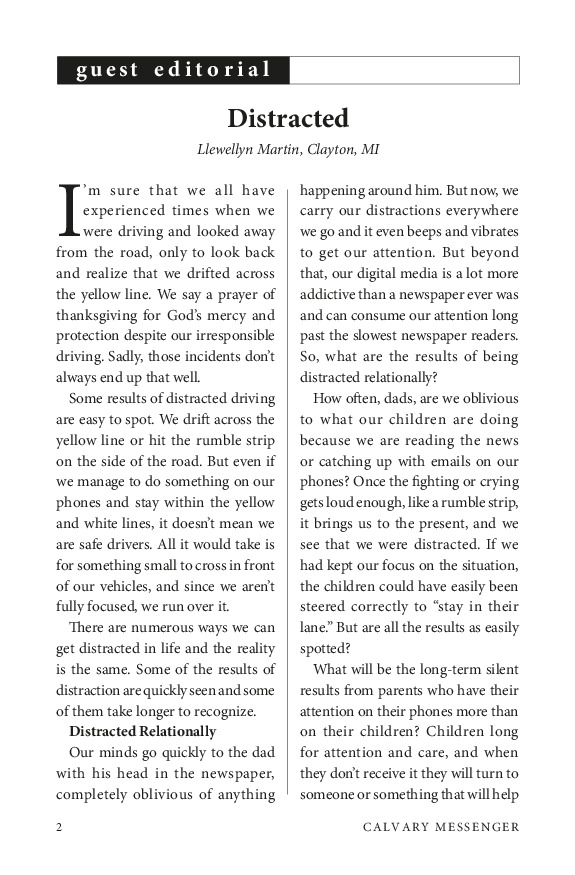 guest editorial

Distracted

Llewellyn Martin, Clayton, MI

I'm sure that we all have experienced times when we were driving and looked away from the road, only to look back and realize that we drifted across the yellow line. We say a prayer of thanksgiving for God's mercy and protection despite our irresponsible driving. Sadly, those incidents don't always end up that well.

Some results of distracted driving are easy to spot. We drift across the yellow line or hit the rumble strip on the side of the road. But even if we manage to do something on our phones and stay within the yellow and white lines, it doesn't mean we are safe drivers. All it would take is for something small to cross in front of our vehicles, and since we aren't fully focused, we run over it.

There are numerous ways we can get distracted in life and the reality is the same. Some of the results of distraction are quickly seen and some of them take longer to recognize.

Distracted Relationally

Our minds go quickly to the dad with his head in the newspaper, completely oblivious of anything happening around him. But now, we carry our distractions everywhere we go and it even beeps and vibrates to get our attention. But beyond that, our digital media is a lot more addictive than a newspaper ever was and can consume our attention long past the slowest newspaper readers. So, what are the results of being distracted relationally?

How often, dads, are we oblivious to what our children are doing because we are reading the news or catching up with emails on our phones? Once the fighting or crying gets loud enough, like a rumble strip, it brings us to the present, and we see that we were distracted. If we had kept our focus on the situation, the children could have easily been steered correctly to "stay in their lane." But are all the results as easily spotted?

What will be the long-term silent results from parents who have their attention on their phones more than on their children? Children long for attention and care, and when they don't receive it they will turn to someone or something that will help

2 CALVARY MESSENGER